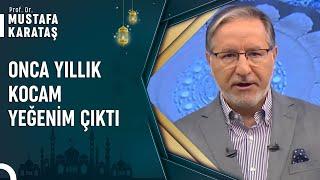 Prof. Dr.
MUSTAFA
KARATAŞ

ONCA YILLIK
KOCAM
YEĞENİM ÇIKTI